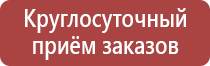 Круглосуточный приём заказов